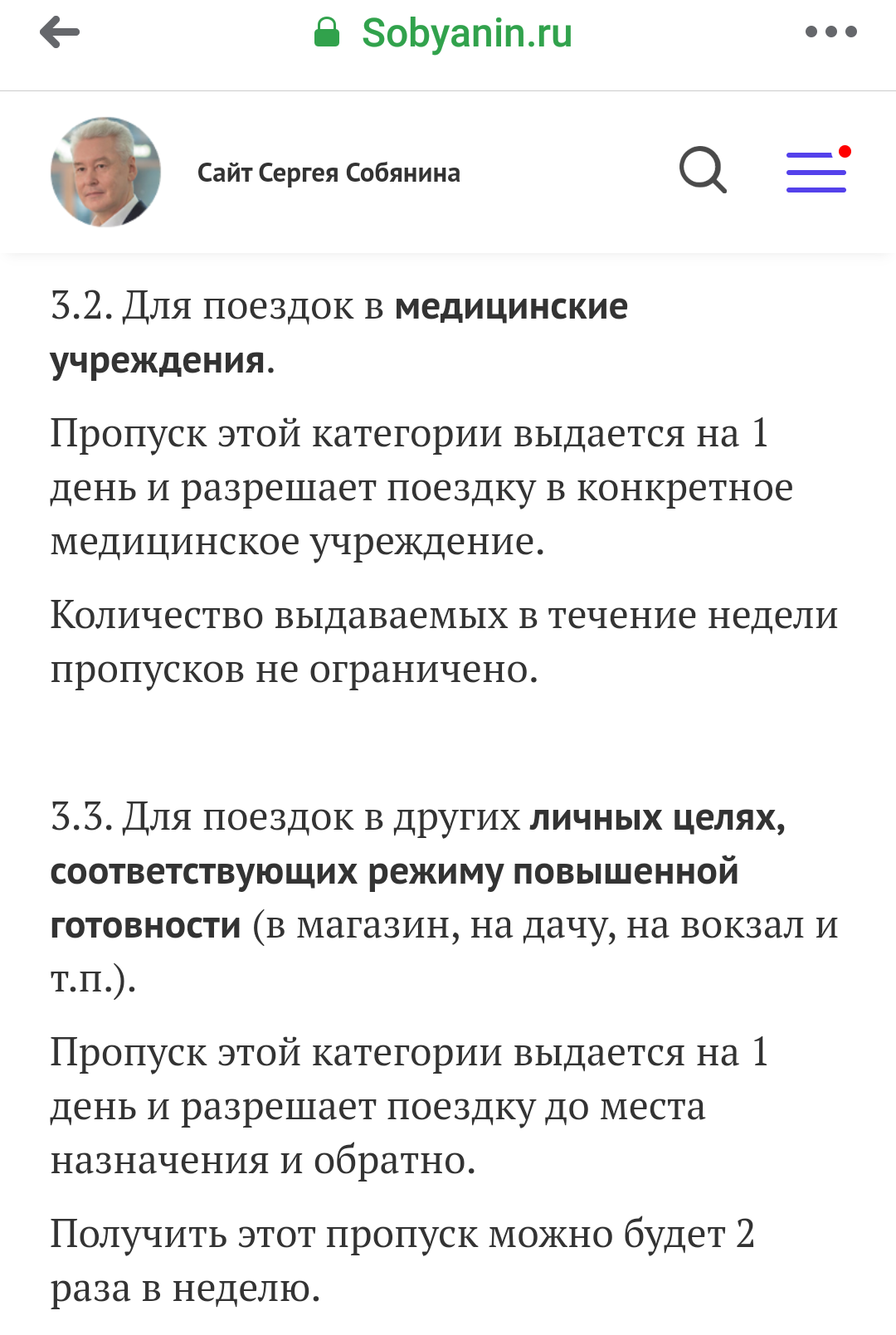 Sobyanin.ru

Сайт Сергея Собянина

3.2. Для поездок в медицинские учреждения.

Пропуск этой категории выдается на 1 день и разрешает поездку в конкретное медицинское учреждение.

Количество выдаваемых в течение недели пропусков не ограничено.

3.3. Для поездок в других личных целях, соответствующих режиму повышенной готовности (в магазин, на дачу, на вокзал и т.п.).

Пропуск этой категории выдается на 1 день и разрешает поездку до места назначения и обратно.

Получить этот пропуск можно будет 2 раза в неделю.